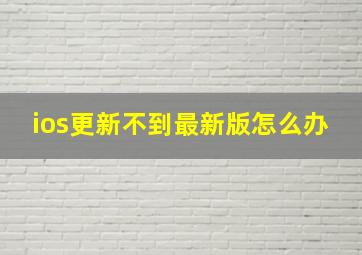 ios更新不到最新版怎么办